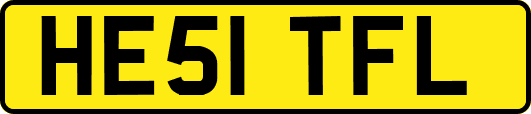 HE51 TFL